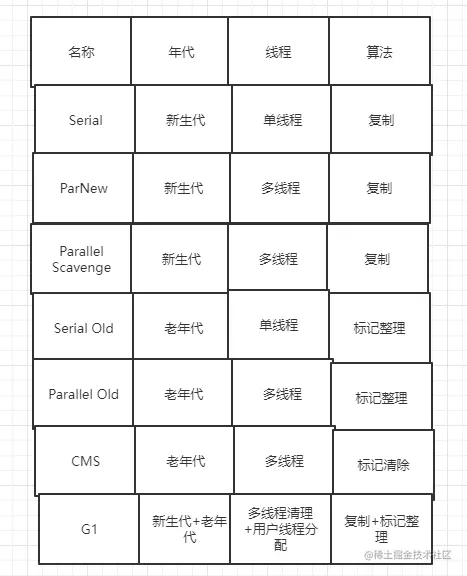 | 名称 | 年代 | 线程 | 算法 |
|---|---|---|---|
| Serial | 新生代 | 单线程 | 复制 |
| ParNew | 新生代 | 多线程 | 复制 |
| Parallel Scavenge | 新生代 | 多线程 | 复制 |
| Serial Old | 老年代 | 单线程 | 标记整理 |
| Parallel Old | 老年代 | 多线程 | 标记整理 |
| CMS | 老年代 | 多线程 | 标记清除 |
| G1 | 新生代+老年代 | 多线程清理+用户线程分配 | 复制+标记整理 |

@稀土掘金技术社区